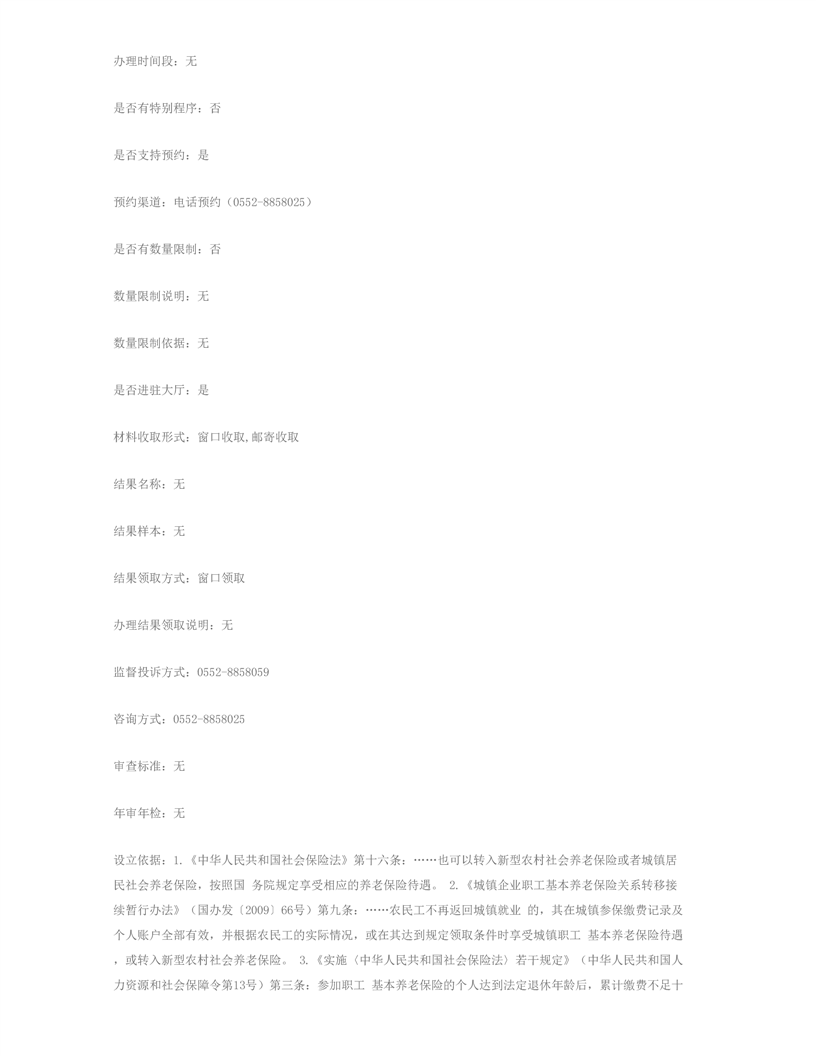 办理时间段：无

是否有特别程序：否

是否支持预约：是

预约渠道：电话预约（0552-8858025）

是否有数量限制：否

数量限制说明：无

数量限制依据：无

是否进驻大厅：是

材料收取形式：窗口收取,邮寄收取

结果名称：无

结果样本：无

结果领取方式：窗口领取

办理结果领取说明：无

监督投诉方式：0552-8858059

咨询方式：0552-8858025

审查标准：无

年审年检：无

设立依据：1.《中华人民共和国社会保险法》第十六条：……也可以转入新型农村社会养老保险或者城镇居民社会养老保险，按照国 务院规定享受相应的养老保险待遇。 2.《城镇企业职工基本养老保险关系转移接续暂行办法》（国办发〔2009〕66号）第九条：……农民工不再返回城镇就业 的，其在城镇参保缴费记录及个人账户全部有效，并根据农民工的实际情况，或在其达到规定领取条件时享受城镇职工 基本养老保险待遇，或转入新型农村社会养老保险。 3.《实施〈中华人民共和国社会保险法〉若干规定》（中华人民共和国人力资源和社会保障令第13号）第三条：参加职工 基本养老保险的个人达到法定退休年龄后，累计缴费不足十